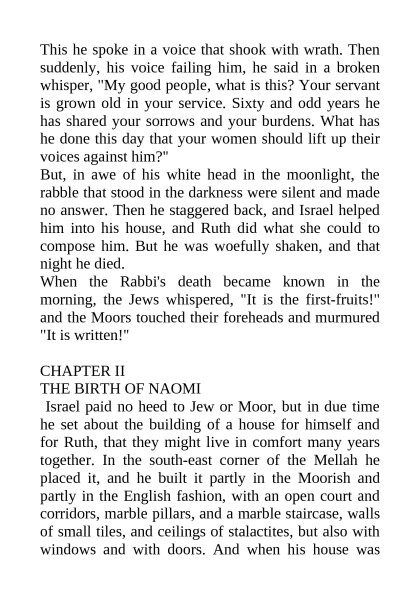 This he spoke in a voice that shook with wrath. Then suddenly, his voice failing him, he said in a broken whisper, "My good people, what is this? Your servant is grown old in your service. Sixty and odd years he has shared your sorrows and your burdens. What has he done this day that your women should lift up their voices against him?"

But, in awe of his white head in the moonlight, the rabble that stood in the darkness were silent and made no answer. Then he staggered back, and Israel helped him into his house, and Ruth did what she could to compose him. But he was woefully shaken, and that night he died.

When the Rabbi's death became known in the morning, the Jews whispered, "It is the first-fruits!" and the Moors touched their foreheads and murmured "It is written!"

CHAPTER II

THE BIRTH OF NAOMI

Israel paid no heed to Jew or Moor, but in due time he set about the building of a house for himself and for Ruth, that they might live in comfort many years together. In the south-east corner of the Mellah he placed it, and he built it partly in the Moorish and partly in the English fashion, with an open court and corridors, marble pillars, and a marble staircase, walls of small tiles, and ceilings of stalactites, but also with windows and with doors. And when his house was